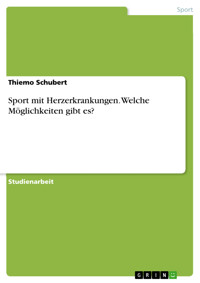 Sport

Thiemo Schubert

Sport mit Herzerkrankungen. Welche Möglichkeiten gibt es?

Studienarbeit

GRIN